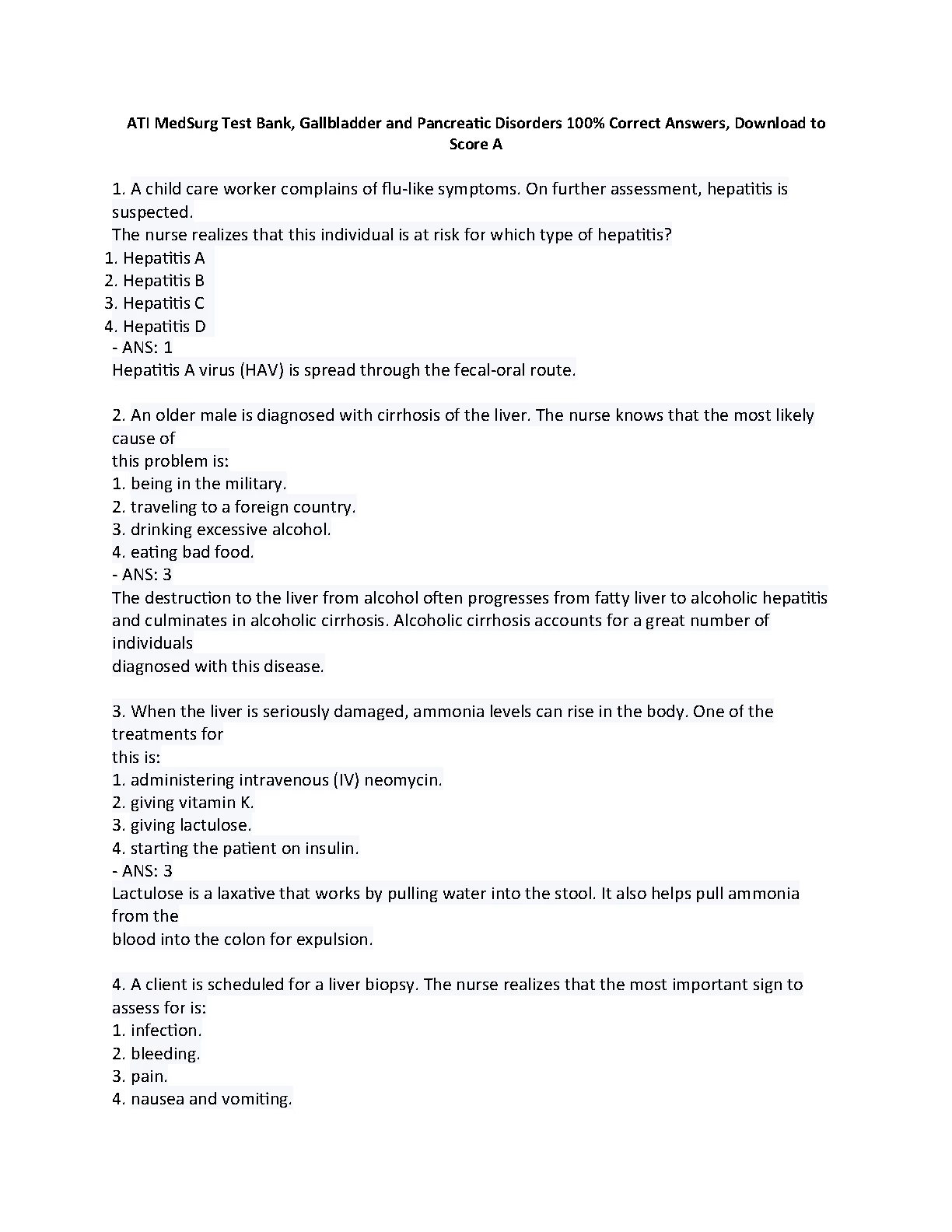 ATI MedSurg Test Bank, Gallbladder and Pancreatic Disorders 100% Correct Answers, Download to Score A

1. A child care worker complains of flu-like symptoms. On further assessment, hepatitis is suspected.
The nurse realizes that this individual is at risk for which type of hepatitis?
1. Hepatitis A
2. Hepatitis B
3. Hepatitis C
4. Hepatitis D
- ANS: 1
Hepatitis A virus (HAV) is spread through the fecal-oral route.

2. An older male is diagnosed with cirrhosis of the liver. The nurse knows that the most likely cause of
this problem is:
1. being in the military.
2. traveling to a foreign country.
3. drinking excessive alcohol.
4. eating bad food.
- ANS: 3
The destruction to the liver from alcohol often progresses from fatty liver to alcoholic hepatitis and culminates in alcoholic cirrhosis. Alcoholic cirrhosis accounts for a great number of individuals
diagnosed with this disease.

3. When the liver is seriously damaged, ammonia levels can rise in the body. One of the treatments for
this is:
1. administering intravenous (IV) neomycin.
2. giving vitamin K.
3. giving lactulose.
4. starting the patient on insulin.
- ANS: 3
Lactulose is a laxative that works by pulling water into the stool. It also helps pull ammonia from the
blood into the colon for expulsion.

4. A client is scheduled for a liver biopsy. The nurse realizes that the most important sign to assess for is:
1. infection.
2. bleeding.
3. pain.
4. nausea and vomiting.